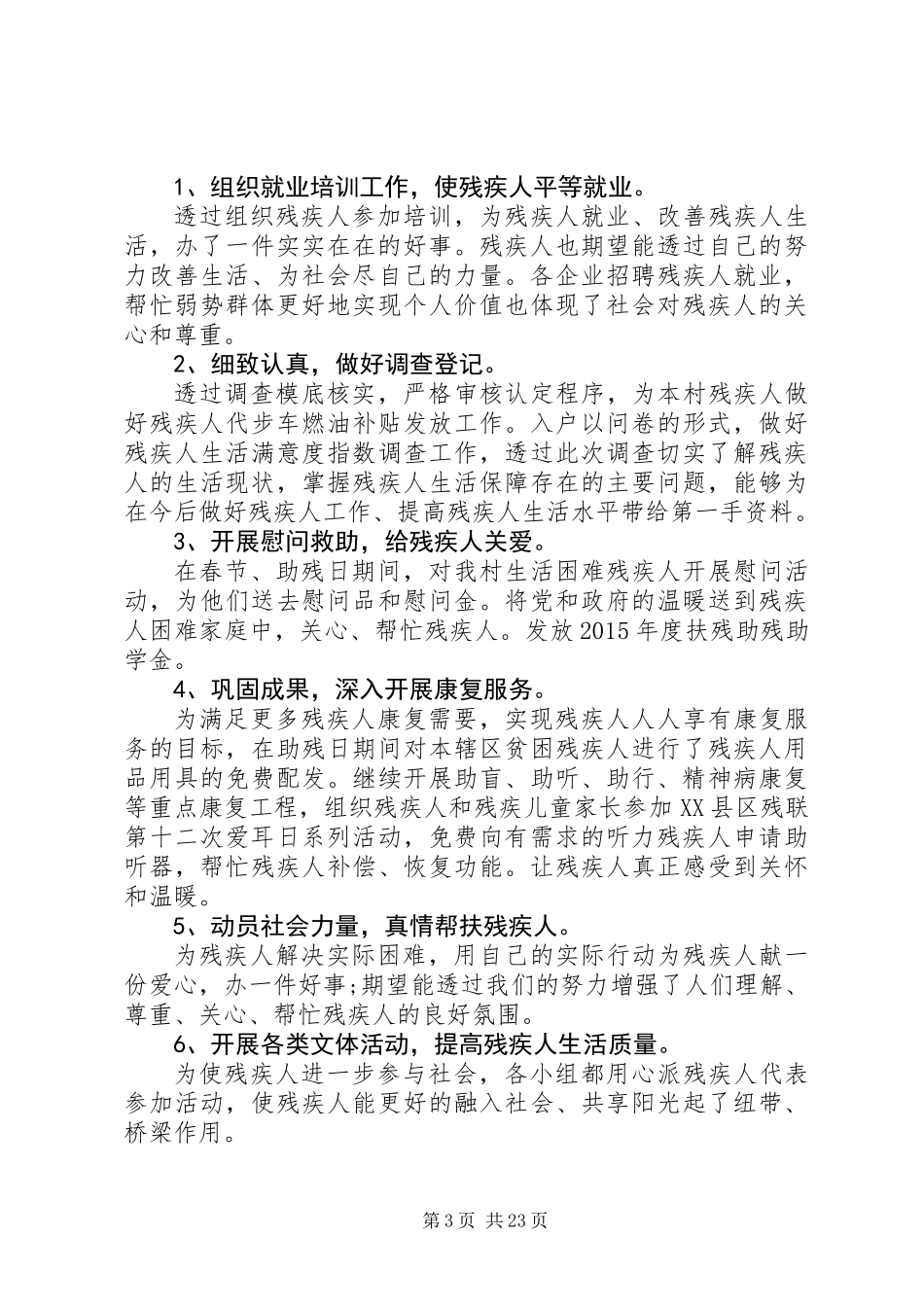 1、组织就业培训工作，使残疾人平等就业。

透过组织残疾人参加培训，为残疾人就业、改善残疾人生活，办了一件实实在在的好事。残疾人也期望能透过自己的努力改善生活、为社会尽自己的力量。各企业招聘残疾人就业，帮忙弱势群体更好地实现个人价值也体现了社会对残疾人的关心和尊重。

2、细致认真，做好调查登记。

透过调查模底核实，严格审核认定程序，为本村残疾人做好残疾人代步车燃油补贴发放工作。入户以问卷的形式，做好残疾人生活满意度指数调查工作，透过此次调查切实了解残疾人的生活现状，掌握残疾人生活保障存在的主要问题，能够为在今后做好残疾人工作、提高残疾人生活水平带给第一手资料。

3、开展慰问救助，给残疾人关爱。

在春节、助残日期间，对我村生活困难残疾人开展慰问活动，为他们送去慰问品和慰问金。将党和政府的温暖送到残疾人困难家庭中，关心、帮忙残疾人。发放2015年度扶残助残助学金。

4、巩固成果，深入开展康复服务。

为满足更多残疾人康复需要，实现残疾人人人享有康复服务的目标，在助残日期间对本辖区贫困残疾人进行了残疾人用品用具的免费配发。继续开展助盲、助听、助行、精神病康复等重点康复工程，组织残疾人和残疾儿童家长参加XX县区残联第十二次爱耳日系列活动，免费向有需求的听力残疾人申请助听器，帮忙残疾人补偿、恢复功能。让残疾人真正感受到关怀和温暖。

5、动员社会力量，真情帮扶残疾人。

为残疾人解决实际困难，用自己的实际行动为残疾人献一份爱心，办一件好事;期望能透过我们的努力增强了人们理解、尊重、关心、帮忙残疾人的良好氛围。

6、开展各类文体活动，提高残疾人生活质量。

为使残疾人进一步参与社会，各小组都用心派残疾人代表参加活动，使残疾人能更好的融入社会、共享阳光起了纽带、桥梁作用。

第3页 共23页